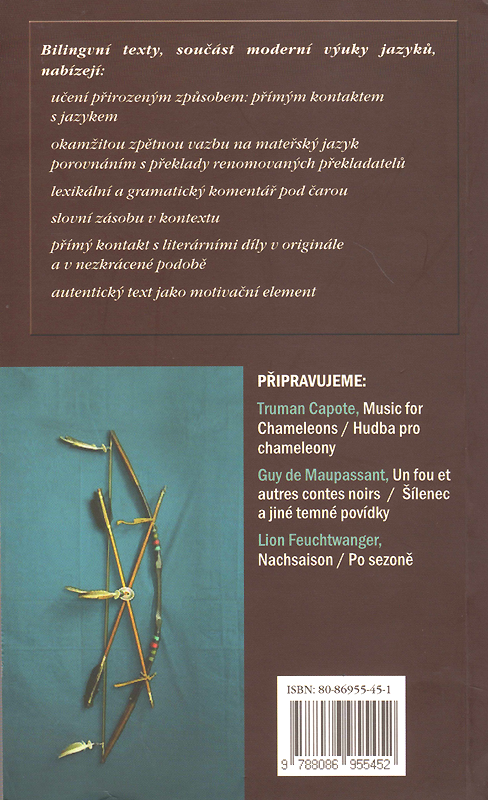 Bilingvní texty, součást moderní výuky jazyků, nabízejí:

učení přirozeným způsobem: přímým kontaktem s jazykem

okamžitou zpětnou vazbu na mateřský jazyk porovnáním s překlady renomovaných překladatelů

lexikální a gramatický komentář pod čarou

slovní zásobu v kontextu

přímý kontakt s literárními díly v originále a v nezkrácené podobě

autentický text jako motivační element

PŘIPRAVUJEME:

Truman Capote, Music for Chameleons / Hudba pro chameleony

Guy de Maupassant, Un fou et autres contes noirs / Šílenec a jiné temné povídky

Lion Feuchtwanger, Nachsaison / Po sezoně

ISBN: 80-86955-45-1

9 788086 955452